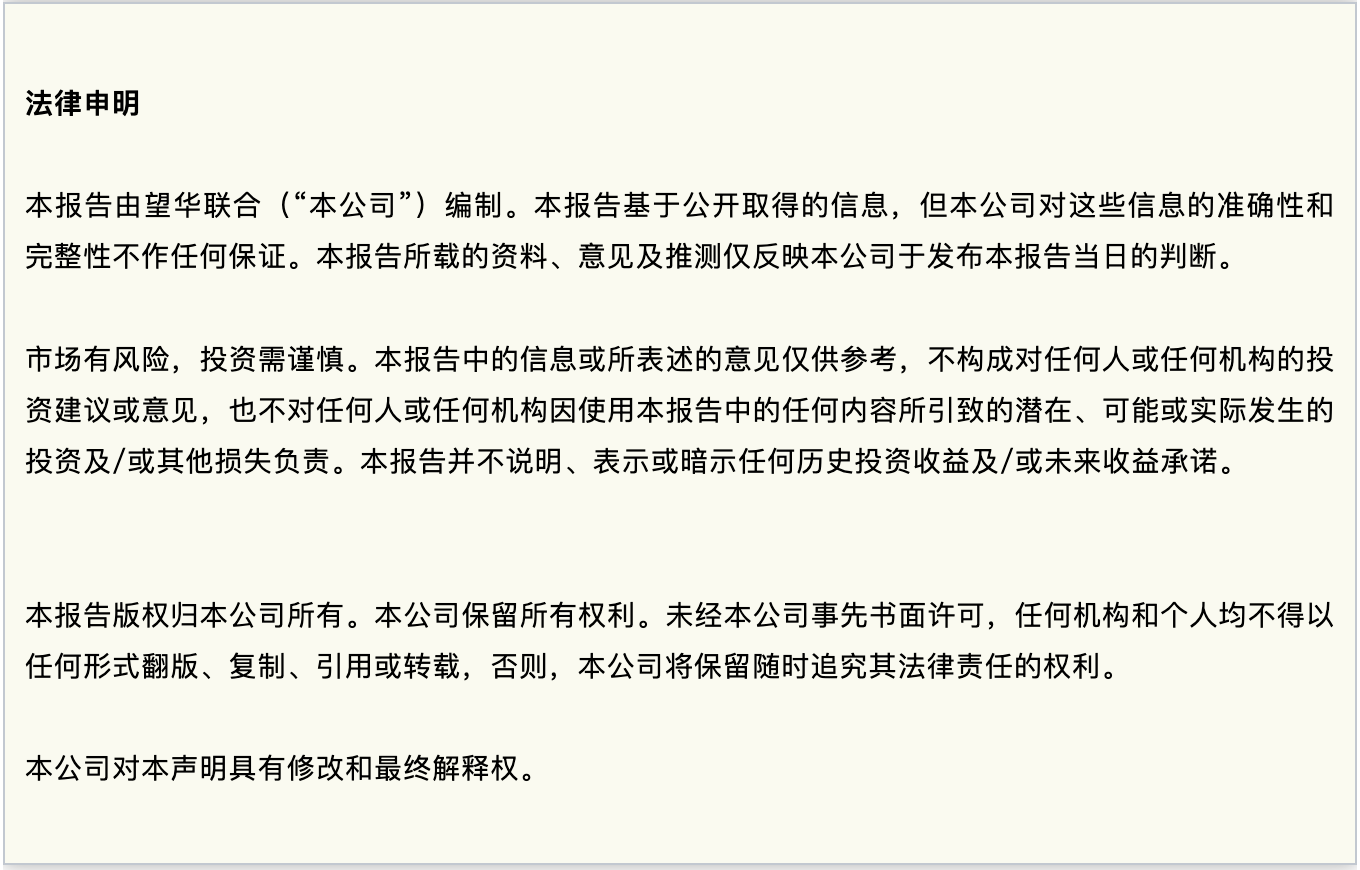 法律申明

本报告由望华联合（“本公司”）编制。本报告基于公开取得的信息，但本公司对这些信息的准确性和完整性不作任何保证。本报告所载的资料、意见及推测仅反映本公司于发布本报告当日的判断。

市场有风险，投资需谨慎。本报告中的信息或所表述的意见仅供参考，不构成对任何人或任何机构的投资建议或意见，也不对任何人或任何机构因使用本报告中的任何内容所引致的潜在、可能或实际发生的投资及/或其他损失负责。本报告并不说明、表示或暗示任何历史投资收益及/或未来收益承诺。

本报告版权归本公司所有。本公司保留所有权利。未经本公司事先书面许可，任何机构和个人均不得以任何形式翻版、复制、引用或转载，否则，本公司将保留随时追究其法律责任的权利。

本公司对本声明具有修改和最终解释权。